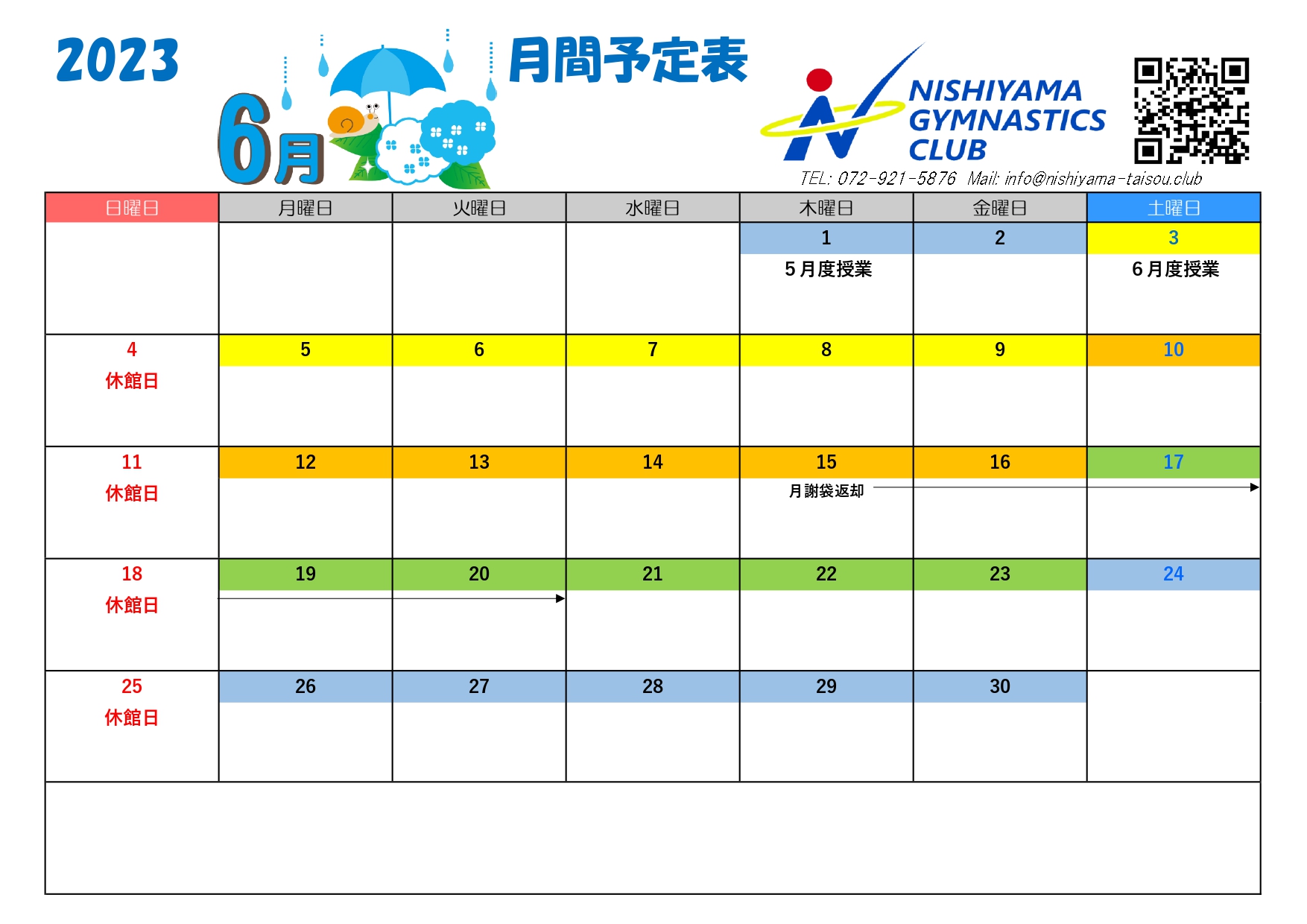 2023

6月

月間予定表

NISHIYAMA GYMNASTICS CLUB

TEL: 072-921-5876 Mail: info@nishiyama-taisou.club

| 日曜日 | 月曜日 | 火曜日 | 水曜日 | 木曜日 | 金曜日 | 土曜日 |
|---|---|---|---|---|---|---|
| | | | | 1 5月度授業 | 2 | 3 6月度授業 |
| 4 休館日 | 5 | 6 | 7 | 8 | 9 | 10 |
| 11 休館日 | 12 | 13 | 14 | 15 月謝袋返却 | 16 | 17 |
| 18 休館日 | 19 | 20 | 21 | 22 | 23 | 24 |
| 25 休館日 | 26 | 27 | 28 | 29 | 30 | |